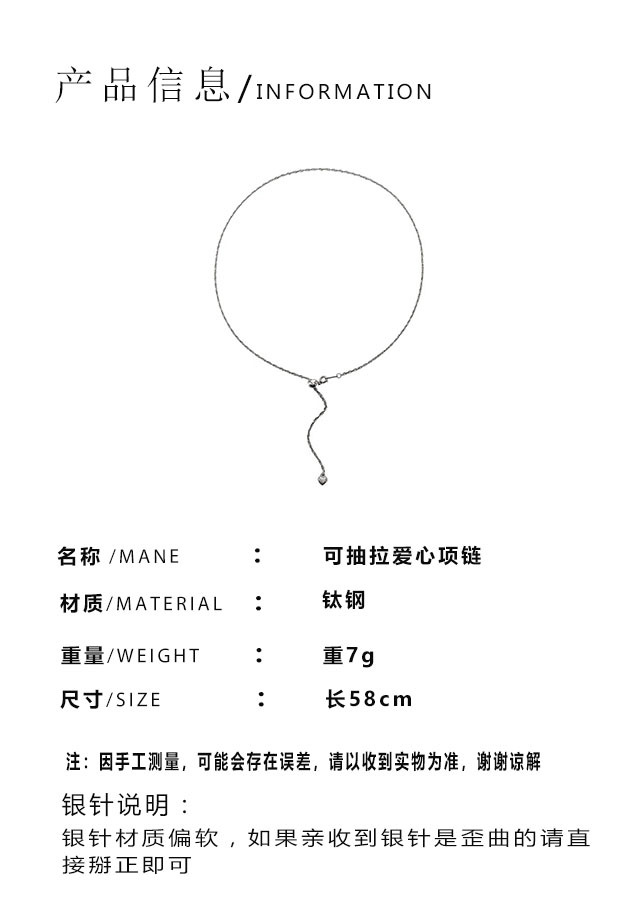 产品信息/INFORMATION

名称 /MANE ： 可抽拉爱心项链

材质/MATERIAL ： 钛钢

重量/WEIGHT ： 重7g

尺寸/SIZE ： 长58cm

注：因手工测量，可能会存在误差，请以收到实物为准，谢谢谅解

银针说明：

银针材质偏软，如果亲收到银针是歪曲的请直接掰正即可